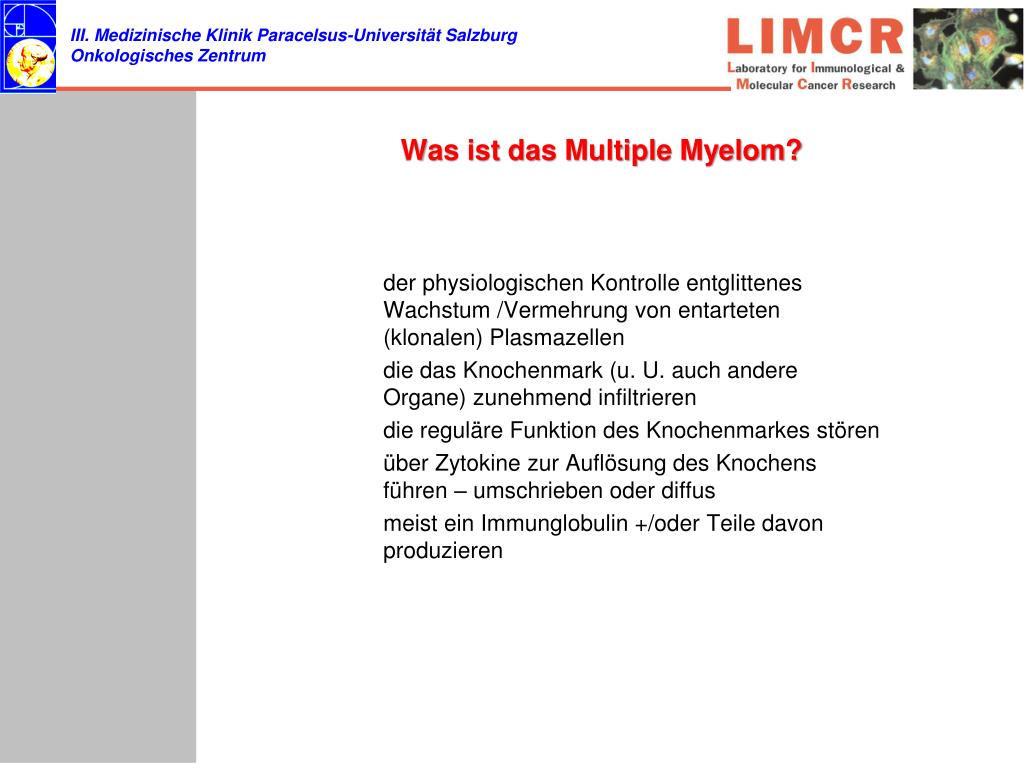 III. Medizinische Klinik Paracelsus-Universität Salzburg
Onkologisches Zentrum

LIMCR
Laboratory for Immunological & Molecular Cancer Research

Was ist das Multiple Myelom?

der physiologischen Kontrolle entglittenes Wachstum /Vermehrung von entarteten (klonalen) Plasmazellen

die das Knochenmark (u. U. auch andere Organe) zunehmend infiltrieren

die reguläre Funktion des Knochenmarkes stören

über Zytokine zur Auflösung des Knochens führen – umschrieben oder diffus

meist ein Immunglobulin +/oder Teile davon produzieren